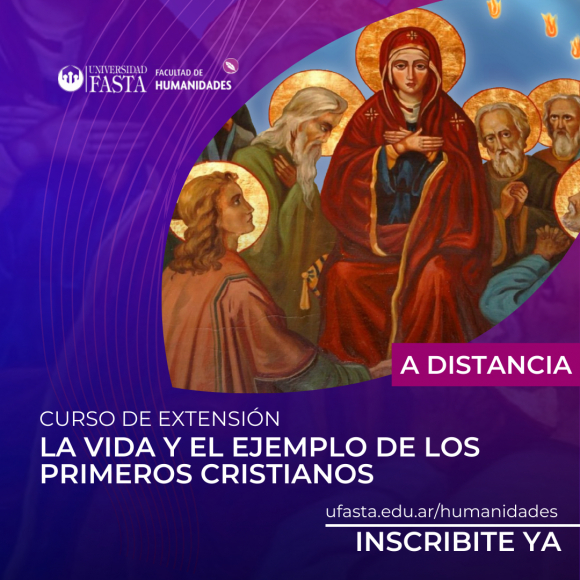 UNIVERSIDAD FASTA FACULTAD DE HUMANIDADES

A DISTANCIA

CURSO DE EXTENSIÓN
LA VIDA Y EL EJEMPLO DE LOS PRIMEROS CRISTIANOS

ufasta.edu.ar/humanidades
INSCRIBITE YA